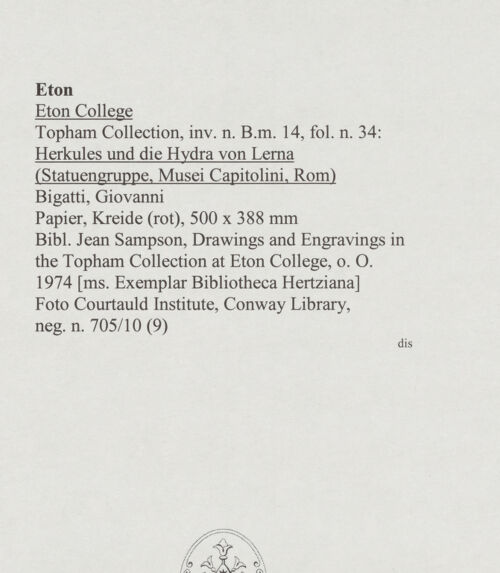 Eton
Eton College
Topham Collection, inv. n. B.m. 14, fol. n. 34:
Herkules und die Hydra von Lerna
(Statuengruppe, Musei Capitolini, Rom)
Bigatti, Giovanni
Papier, Kreide (rot), 500 x 388 mm
Bibl. Jean Sampson, Drawings and Engravings in the Topham Collection at Eton College, o. O. 1974 [ms. Exemplar Bibliotheca Hertziana]
Foto Courtauld Institute, Conway Library, neg. n. 705/10 (9)

dis